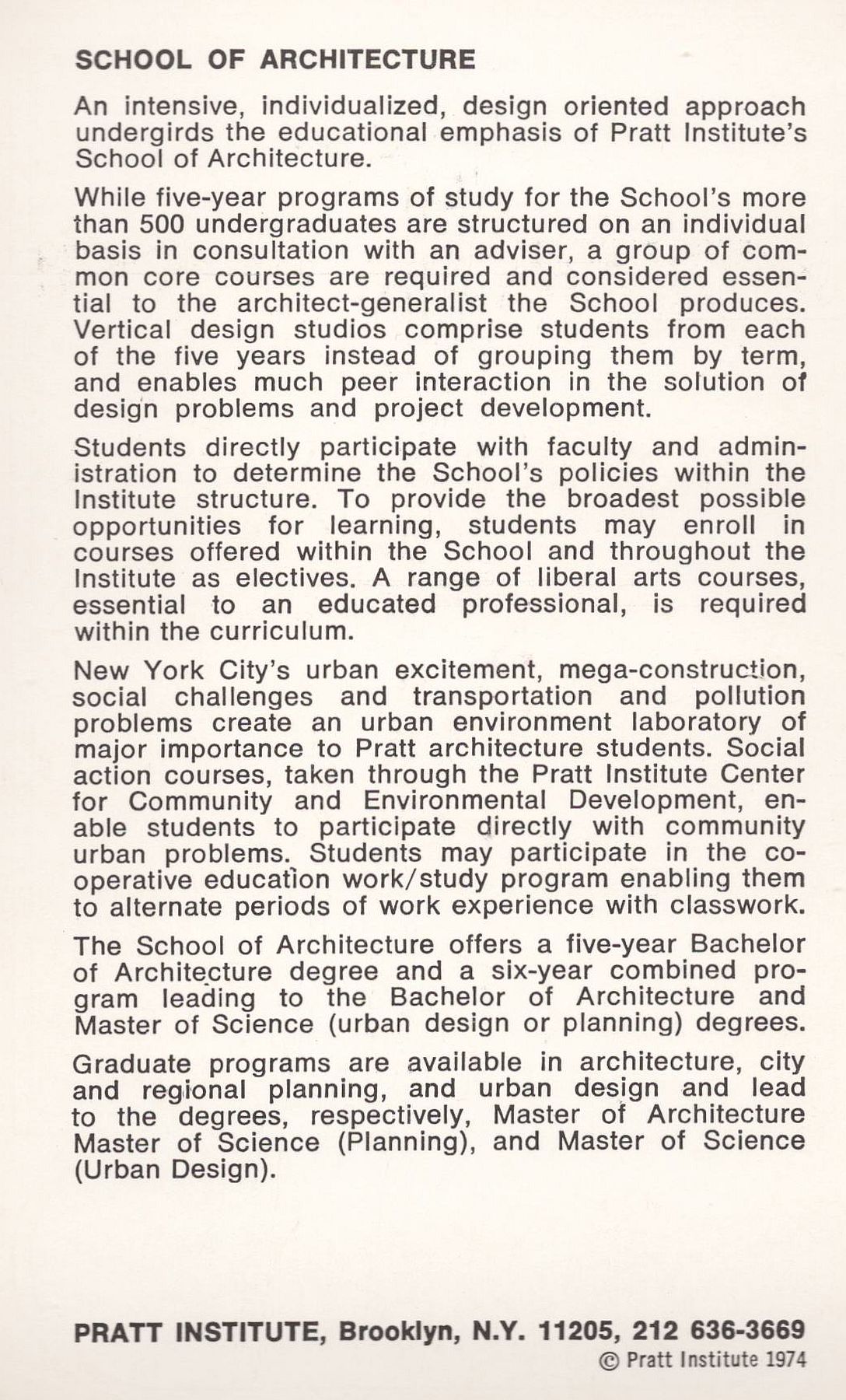 SCHOOL OF ARCHITECTURE

An intensive, individualized, design oriented approach undergirds the educational emphasis of Pratt Institute's School of Architecture.

While five-year programs of study for the School's more than 500 undergraduates are structured on an individual basis in consultation with an adviser, a group of common core courses are required and considered essential to the architect-generalist the School produces. Vertical design studios comprise students from each of the five years instead of grouping them by term, and enables much peer interaction in the solution of design problems and project development.

Students directly participate with faculty and administration to determine the School's policies within the Institute structure. To provide the broadest possible opportunities for learning, students may enroll in courses offered within the School and throughout the Institute as electives. A range of liberal arts courses, essential to an educated professional, is required within the curriculum.

New York City's urban excitement, mega-construction, social challenges and transportation and pollution problems create an urban environment laboratory of major importance to Pratt architecture students. Social action courses, taken through the Pratt Institute Center for Community and Environmental Development, enable students to participate directly with community urban problems. Students may participate in the cooperative education work/study program enabling them to alternate periods of work experience with classwork.

The School of Architecture offers a five-year Bachelor of Architecture degree and a six-year combined program leading to the Bachelor of Architecture and Master of Science (urban design or planning) degrees.

Graduate programs are available in architecture, city and regional planning, and urban design and lead to the degrees, respectively, Master of Architecture Master of Science (Planning), and Master of Science (Urban Design).

PRATT INSTITUTE, Brooklyn, N.Y. 11205, 212 636-3669
© Pratt Institute 1974